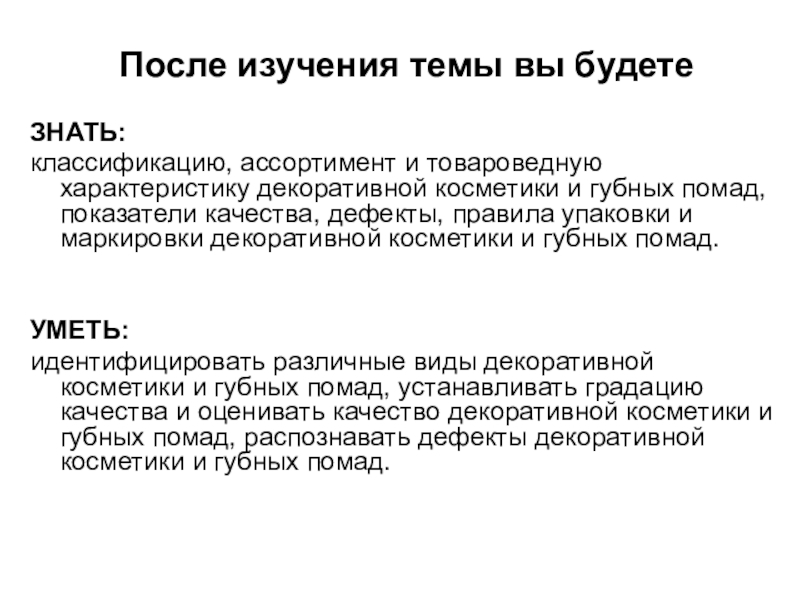 После изучения темы вы будете

ЗНАТЬ:
классификацию, ассортимент и товароведную характеристику декоративной косметики и губных помад, показатели качества, дефекты, правила упаковки и маркировки декоративной косметики и губных помад.

УМЕТЬ:
идентифицировать различные виды декоративной косметики и губных помад, устанавливать градацию качества и оценивать качество декоративной косметики и губных помад, распознавать дефекты декоративной косметики и губных помад.